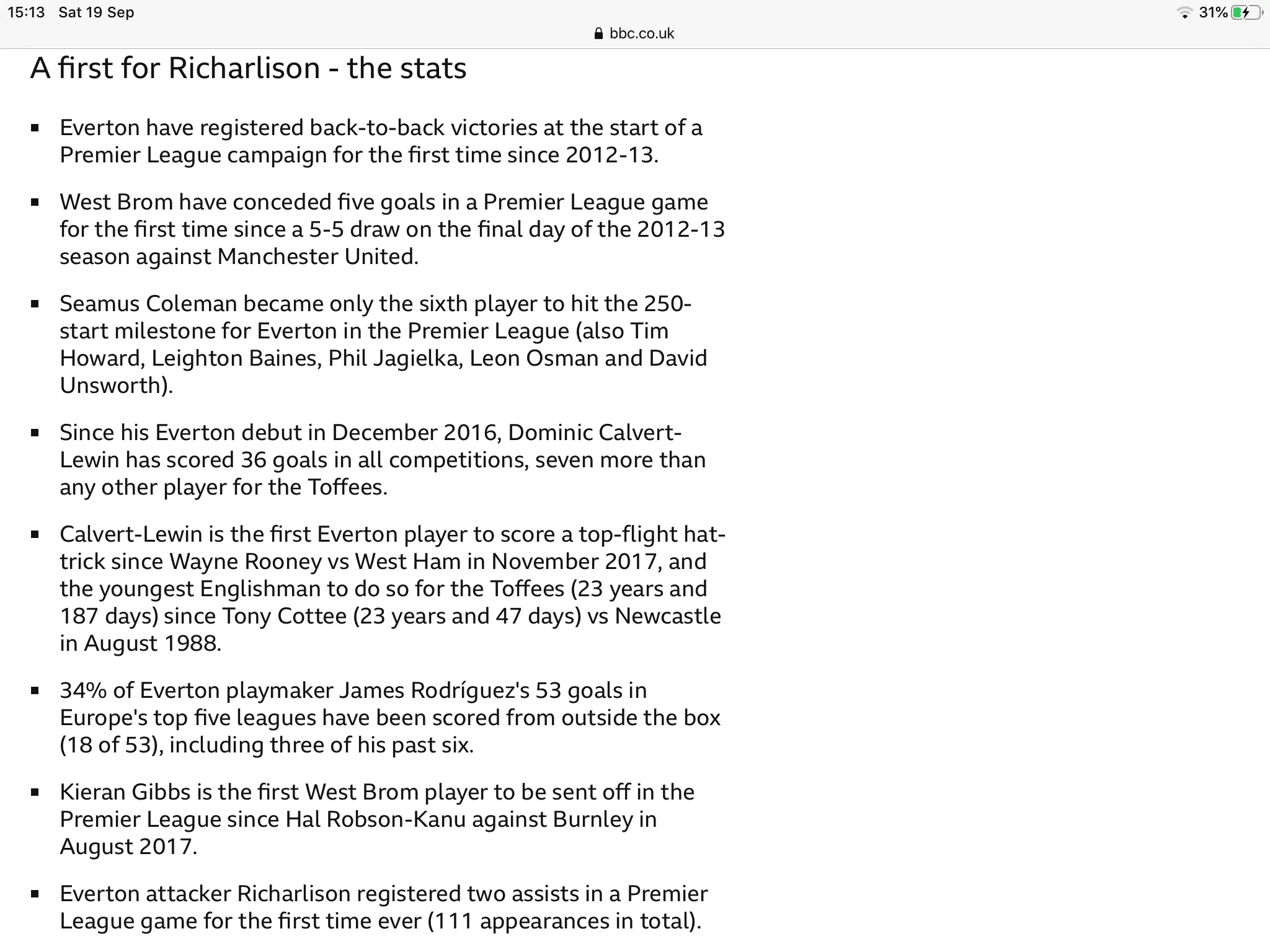 15:13 Sat 19 Sep

31%

bbc.co.uk

A first for Richarlison - the stats

- Everton have registered back-to-back victories at the start of a Premier League campaign for the first time since 2012-13.
- West Brom have conceded five goals in a Premier League game for the first time since a 5-5 draw on the final day of the 2012-13 season against Manchester United.
- Seamus Coleman became only the sixth player to hit the 250-start milestone for Everton in the Premier League (also Tim Howard, Leighton Baines, Phil Jagielka, Leon Osman and David Unsworth).
- Since his Everton debut in December 2016, Dominic Calvert-Lewin has scored 36 goals in all competitions, seven more than any other player for the Toffees.
- Calvert-Lewin is the first Everton player to score a top-flight hat-trick since Wayne Rooney vs West Ham in November 2017, and the youngest Englishman to do so for the Toffees (23 years and 187 days) since Tony Cottee (23 years and 47 days) vs Newcastle in August 1988.
- 34% of Everton playmaker James Rodríguez's 53 goals in Europe's top five leagues have been scored from outside the box (18 of 53), including three of his past six.
- Kieran Gibbs is the first West Brom player to be sent off in the Premier League since Hal Robson-Kanu against Burnley in August 2017.
- Everton attacker Richarlison registered two assists in a Premier League game for the first time ever (111 appearances in total).